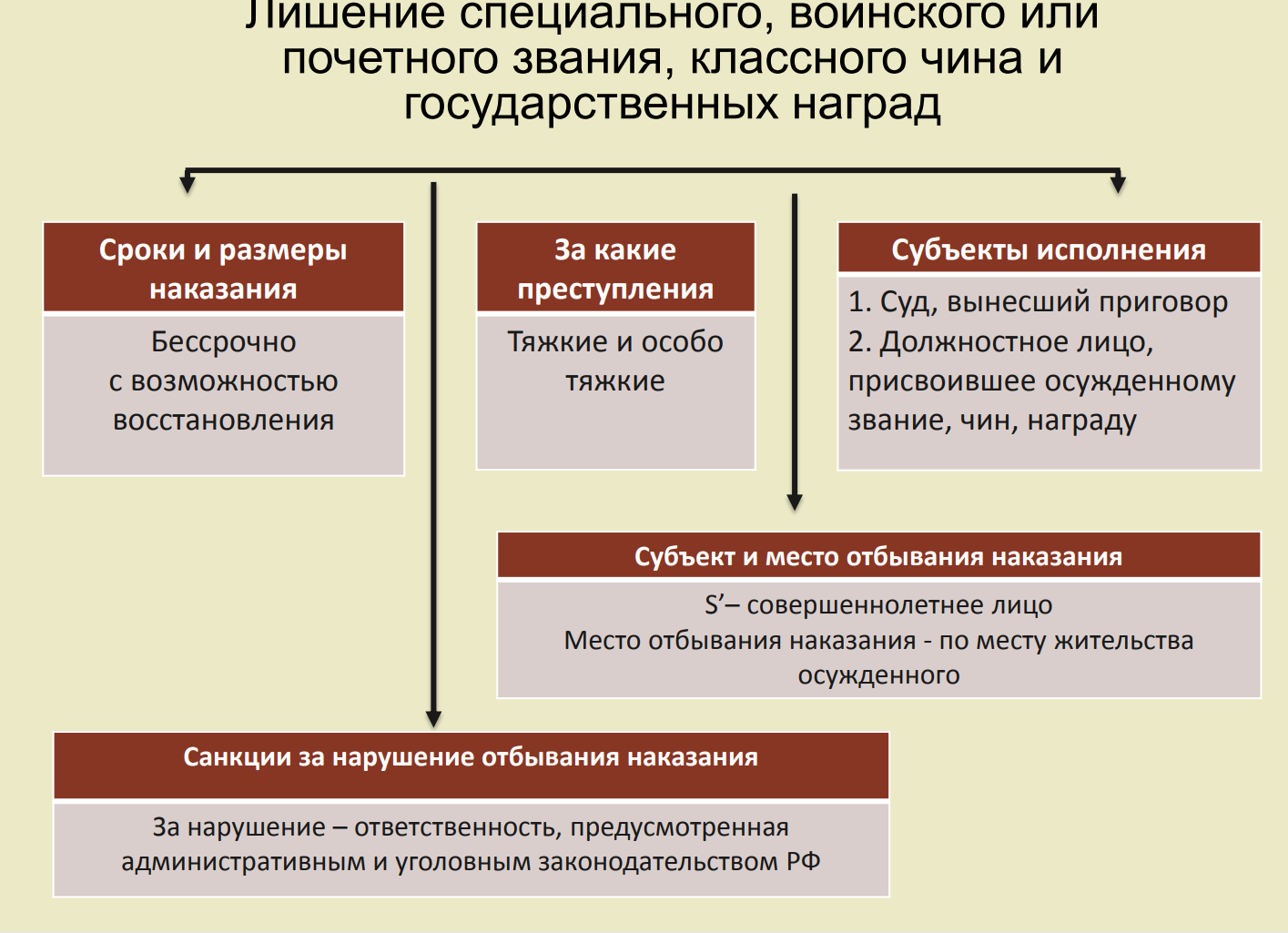 Лишение специального, воинского или почетного звания, классного чина и государственных наград

Сроки и размеры наказания

Бессрочно с возможностью восстановления

За какие преступления

Тяжкие и особо тяжкие

Субъекты исполнения

1. Суд, вынесший приговор
2. Должностное лицо, присвоившее осужденному звание, чин, награду

Субъект и место отбывания наказания

S’– совершеннолетнее лицо
Место отбывания наказания - по месту жительства осужденного

Санкции за нарушение отбывания наказания

За нарушение – ответственность, предусмотренная административным и уголовным законодательством РФ